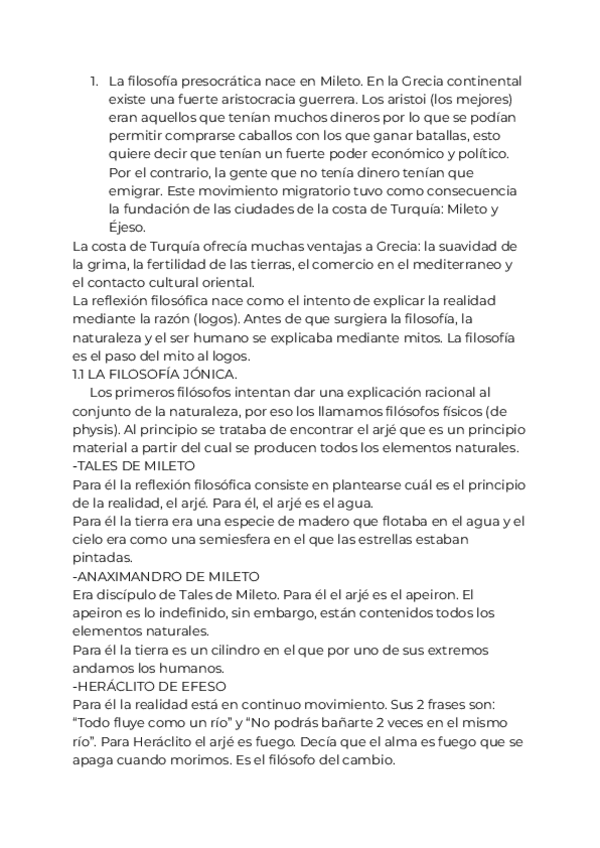 1. La filosofía presocrática nace en Mileto. En la Grecia continental existe una fuerte aristocracia guerrera. Los aristoi (los mejores) eran aquellos que tenían muchos dineros por lo que se podían permitir comprarse caballos con los que ganar batallas, esto quiere decir que tenían un fuerte poder económico y político. Por el contrario, la gente que no tenía dinero tenían que emigrar. Este movimiento migratorio tuvo como consecuencia la fundación de las ciudades de la costa de Turquía: Mileto y Éjeso.

La costa de Turquía ofrecía muchas ventajas a Grecia: la suavidad de la grima, la fertilidad de las tierras, el comercio en el mediterraneo y el contacto cultural oriental.
La reflexión filosófica nace como el intento de explicar la realidad mediante la razón (logos). Antes de que surgiera la filosofía, la naturaleza y el ser humano se explicaba mediante mitos. La filosofía es el paso del mito al logos.
1.1 LA FILOSOFÍA JÓNICA.
Los primeros filósofos intentan dar una explicación racional al conjunto de la naturaleza, por eso los llamamos filósofos físicos (de physis). Al principio se trataba de encontrar el arjé que es un principio material a partir del cual se producen todos los elementos naturales.
-TALES DE MILETO
Para él la reflexión filosófica consiste en plantearse cuál es el principio de la realidad, el arjé. Para él, el arjé es el agua.
Para él la tierra era una especie de madero que flotaba en el agua y el cielo era como una semiesfera en el que las estrellas estaban pintadas.
-ANAXIMANDRO DE MILETO
Era discípulo de Tales de Mileto. Para él el arjé es el apeiron. El apeiron es lo indefinido, sin embargo, están contenidos todos los elementos naturales.
Para él la tierra es un cilindro en el que por uno de sus extremos andamos los humanos.
-HERÁCLITO DE EFESO
Para él la realidad está en continuo movimiento. Sus 2 frases son: “Todo fluye como un río” y “No podrás bañarte 2 veces en el mismo río”. Para Heráclito el arjé es fuego. Decía que el alma es fuego que se apaga cuando morimos. Es el filósofo del cambio.